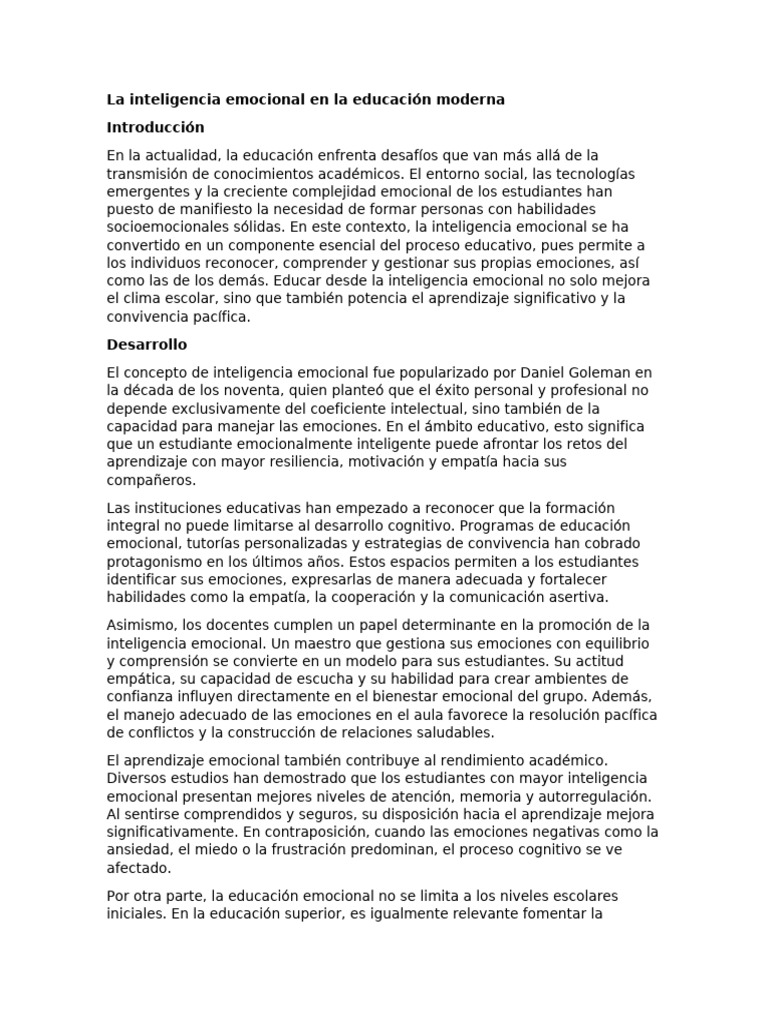 La inteligencia emocional en la educación moderna

Introducción

En la actualidad, la educación enfrenta desafíos que van más allá de la transmisión de conocimientos académicos. El entorno social, las tecnologías emergentes y la creciente complejidad emocional de los estudiantes han puesto de manifiesto la necesidad de formar personas con habilidades socioemocionales sólidas. En este contexto, la inteligencia emocional se ha convertido en un componente esencial del proceso educativo, pues permite a los individuos reconocer, comprender y gestionar sus propias emociones, así como las de los demás. Educar desde la inteligencia emocional no solo mejora el clima escolar, sino que también potencia el aprendizaje significativo y la convivencia pacífica.

Desarrollo

El concepto de inteligencia emocional fue popularizado por Daniel Goleman en la década de los noventa, quien planteó que el éxito personal y profesional no depende exclusivamente del coeficiente intelectual, sino también de la capacidad para manejar las emociones. En el ámbito educativo, esto significa que un estudiante emocionalmente inteligente puede afrontar los retos del aprendizaje con mayor resiliencia, motivación y empatía hacia sus compañeros.

Las instituciones educativas han empezado a reconocer que la formación integral no puede limitarse al desarrollo cognitivo. Programas de educación emocional, tutorías personalizadas y estrategias de convivencia han cobrado protagonismo en los últimos años. Estos espacios permiten a los estudiantes identificar sus emociones, expresarlas de manera adecuada y fortalecer habilidades como la empatía, la cooperación y la comunicación asertiva.

Asimismo, los docentes cumplen un papel determinante en la promoción de la inteligencia emocional. Un maestro que gestiona sus emociones con equilibrio y comprensión se convierte en un modelo para sus estudiantes. Su actitud empática, su capacidad de escucha y su habilidad para crear ambientes de confianza influyen directamente en el bienestar emocional del grupo. Además, el manejo adecuado de las emociones en el aula favorece la resolución pacífica de conflictos y la construcción de relaciones saludables.

El aprendizaje emocional también contribuye al rendimiento académico. Diversos estudios han demostrado que los estudiantes con mayor inteligencia emocional presentan mejores niveles de atención, memoria y autorregulación. Al sentirse comprendidos y seguros, su disposición hacia el aprendizaje mejora significativamente. En contraposición, cuando las emociones negativas como la ansiedad, el miedo o la frustración predominan, el proceso cognitivo se ve afectado.

Por otra parte, la educación emocional no se limita a los niveles escolares iniciales. En la educación superior, es igualmente relevante fomentar la